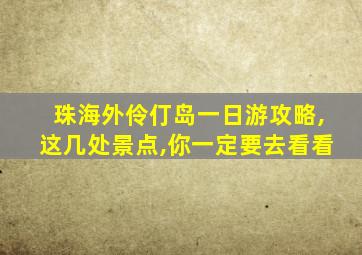 珠海外伶仃岛一日游攻略,
这几处景点,你一定要去看看